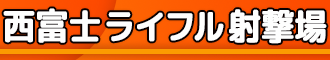 西富士ライフル射撃場